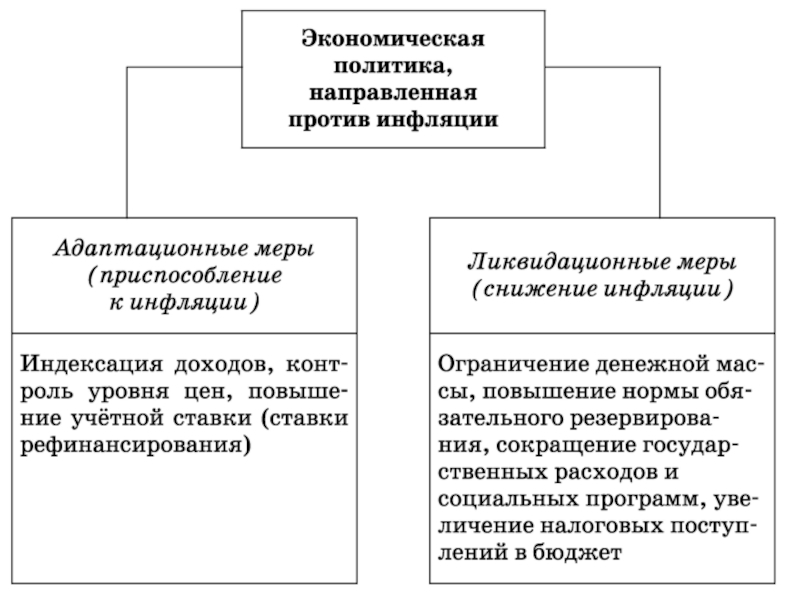 Экономическая политика, направленная против инфляции

Адаптационные меры (приспособление к инфляции)

Индексация доходов, контроль уровня цен, повышение учётной ставки (ставки рефинансирования)

Ликвидационные меры (снижение инфляции)

Ограничение денежной массы, повышение нормы обязательного резервирования, сокращение государственных расходов и социальных программ, увеличение налоговых поступлений в бюджет